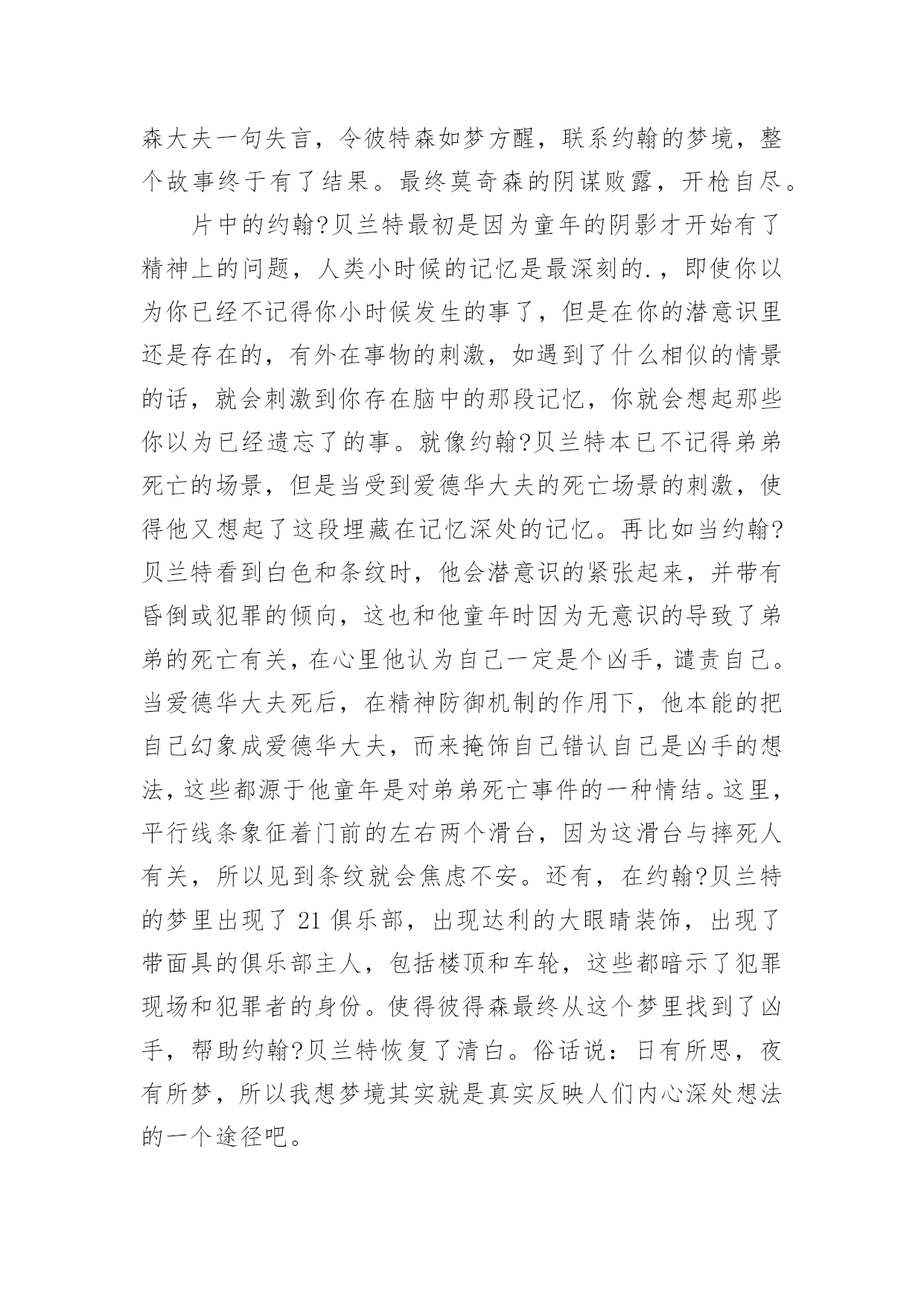 森大夫一句失言，令彼特森如梦方醒，联系约翰的梦境，整个故事终于有了结果。最终莫奇森的阴谋败露，开枪自尽。

片中的约翰?贝兰特最初是因为童年的阴影才开始有了精神上的问题，人类小时候的记忆是最深刻的.，即使你以为你已经不记得你小时候发生的事了，但是在你的潜意识里还是存在的，有外在事物的刺激，如遇到了什么相似的情景的话，就会刺激到你存在脑中的那段记忆，你就会想起那些你以为已经遗忘了的事。就像约翰?贝兰特本已不记得弟弟死亡的场景，但是当受到爱德华大夫的死亡场景的刺激，使得他又想起了这段埋藏在记忆深处的记忆。再比如当约翰?贝兰特看到白色和条纹时，他会潜意识的紧张起来，并带有昏倒或犯罪的倾向，这也和他童年时因为无意识的导致了弟弟的死亡有关，在心里他认为自己一定是个凶手，谴责自己。当爱德华大夫死后，在精神防御机制的作用下，他本能的把自己幻象成爱德华大夫，而来掩饰自己错认自己是凶手的想法，这些都源于他童年是对弟弟死亡事件的一种情结。这里，平行线条象征着门前的左右两个滑台，因为这滑台与摔死人有关，所以见到条纹就会焦虑不安。还有，在约翰?贝兰特的梦里出现了 21 俱乐部，出现达利的大眼睛装饰，出现了带面具的俱乐部主人，包括楼顶和车轮，这些都暗示了犯罪现场和犯罪者的身份。使得彼得森最终从这个梦里找到了凶手，帮助约翰?贝兰特恢复了清白。俗话说：日有所思，夜有所梦，所以我想梦境其实就是真实反映人们内心深处想法的一个途径吧。